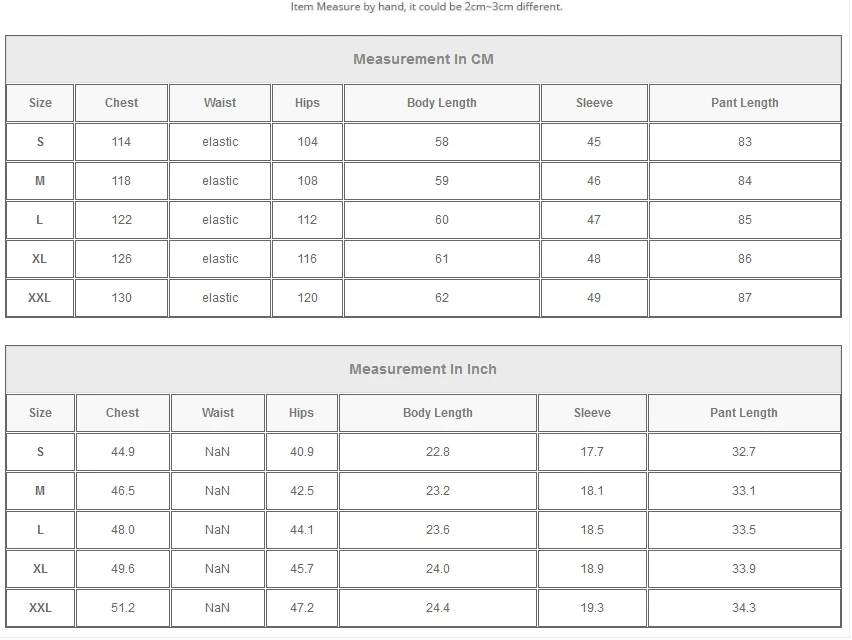 Item Measure by hand, it could be 2cm~3cm different.

Measurement In CM

| Size | Chest | Waist | Hips | Body Length | Sleeve | Pant Length |
|---|---|---|---|---|---|---|
| S | 114 | elastic | 104 | 58 | 45 | 83 |
| M | 118 | elastic | 108 | 59 | 46 | 84 |
| L | 122 | elastic | 112 | 60 | 47 | 85 |
| XL | 126 | elastic | 116 | 61 | 48 | 86 |
| XXL | 130 | elastic | 120 | 62 | 49 | 87 |

Measurement In Inch

| Size | Chest | Waist | Hips | Body Length | Sleeve | Pant Length |
|---|---|---|---|---|---|---|
| S | 44.9 | NaN | 40.9 | 22.8 | 17.7 | 32.7 |
| M | 46.5 | NaN | 42.5 | 23.2 | 18.1 | 33.1 |
| L | 48.0 | NaN | 44.1 | 23.6 | 18.5 | 33.5 |
| XL | 49.6 | NaN | 45.7 | 24.0 | 18.9 | 33.9 |
| XXL | 51.2 | NaN | 47.2 | 24.4 | 19.3 | 34.3 |